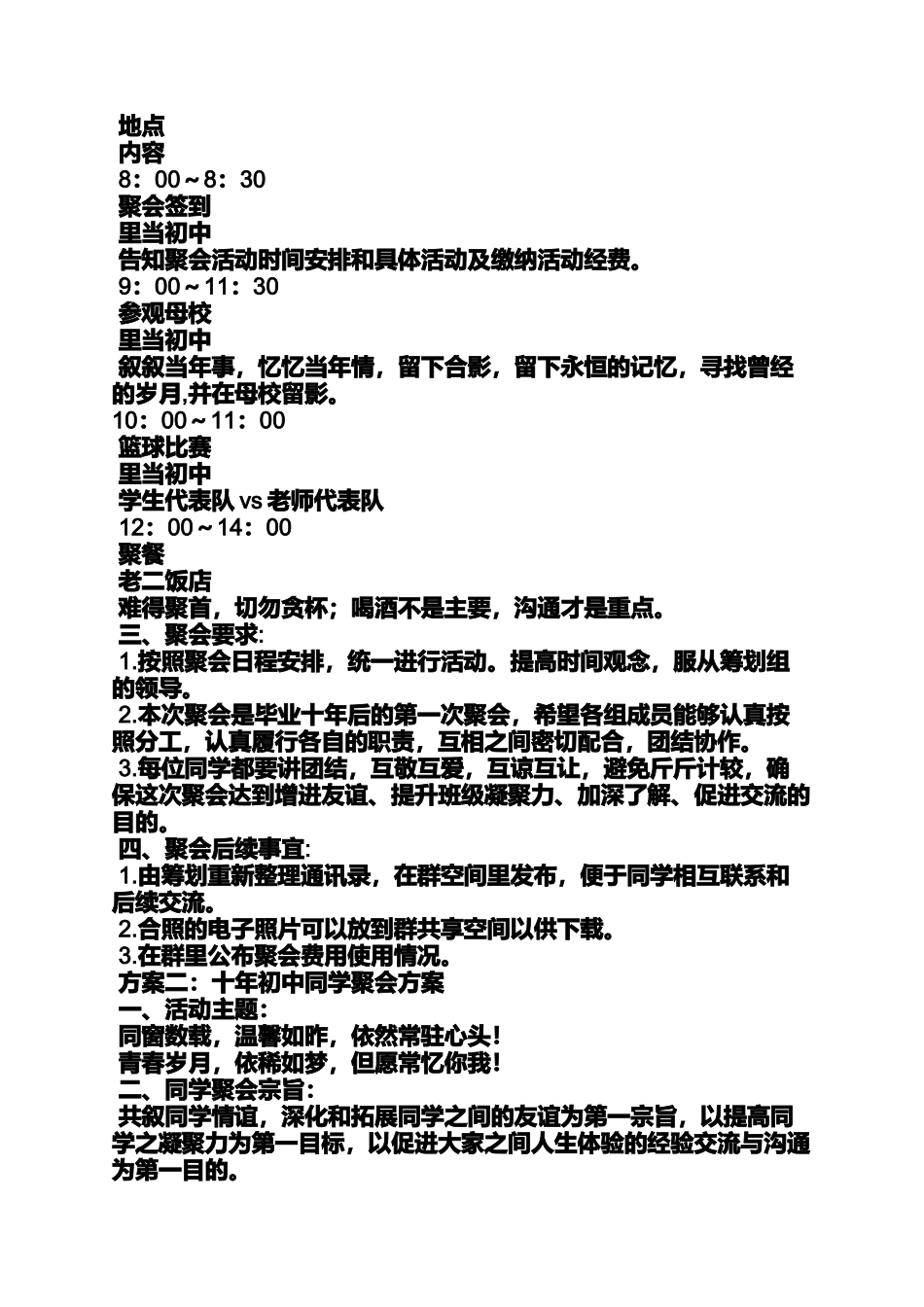 地点
内容
8：00～8：30
聚会签到
里当初中
告知聚会活动时间安排和具体活动及缴纳活动经费。
9：00～11：30
参观母校
里当初中
叙叙当年事，忆忆当年情，留下合影，留下永恒的记忆，寻找曾经的岁月,并在母校留影。
10：00～11：00
篮球比赛
里当初中
学生代表队 vs 老师代表队
12：00～14：00
聚餐
老二饭店
难得聚首，切勿贪杯；喝酒不是主要，沟通才是重点。
三、聚会要求:
1.按照聚会日程安排，统一进行活动。提高时间观念，服从筹划组的领导。
2.本次聚会是毕业十年后的第一次聚会，希望各组成员能够认真按照分工，认真履行各自的职责，互相之间密切配合，团结协作。
3.每位同学都要讲团结，互敬互爱，互谅互让，避免斤斤计较，确保这次聚会达到增进友谊、提升班级凝聚力、加深了解、促进交流的目的。
四、聚会后续事宜:
1.由筹划重新整理通讯录，在群空间里发布，便于同学相互联系和后续交流。
2.合照的电子照片可以放到群共享空间以供下载。
3.在群里公布聚会费用使用情况。
方案二：十年初中同学聚会方案
一、活动主题：
同窗数载，温馨如昨，依然常驻心头！
青春岁月，依稀如梦，但愿常忆你我！
二、同学聚会宗旨：
共叙同学情谊，深化和拓展同学之间的友谊为第一宗旨，以提高同学之凝聚力为第一目标，以促进大家之间人生体验的经验交流与沟通为第一目的。